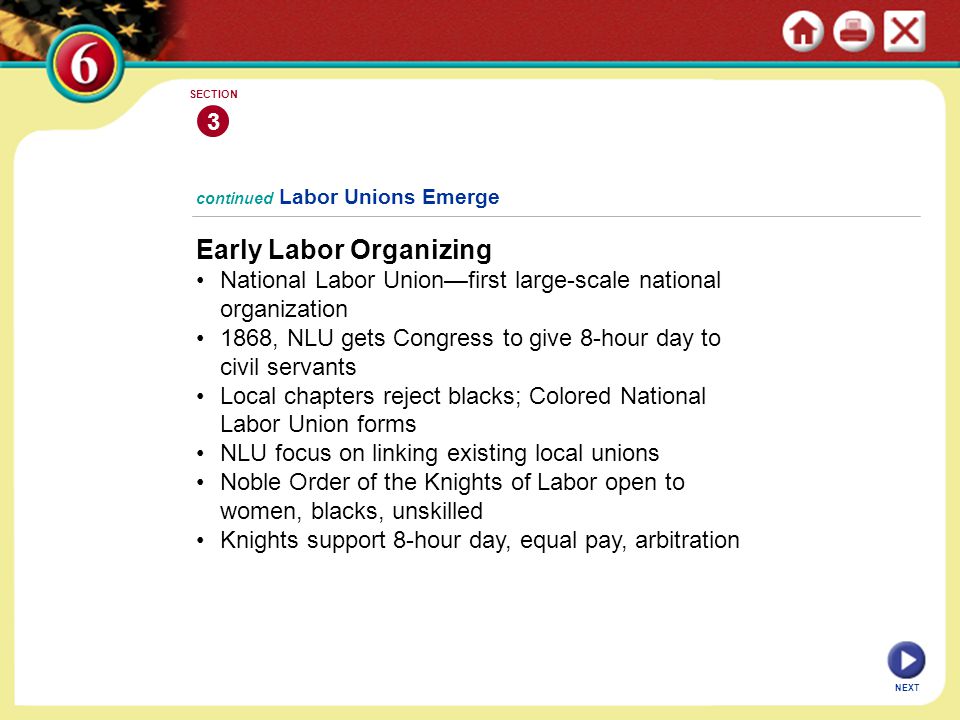 6

SECTION

3

continued Labor Unions Emerge

Early Labor Organizing

• National Labor Union—first large-scale national organization
• 1868, NLU gets Congress to give 8-hour day to civil servants
• Local chapters reject blacks; Colored National Labor Union forms
• NLU focus on linking existing local unions
• Noble Order of the Knights of Labor open to women, blacks, unskilled
• Knights support 8-hour day, equal pay, arbitration

NEXT